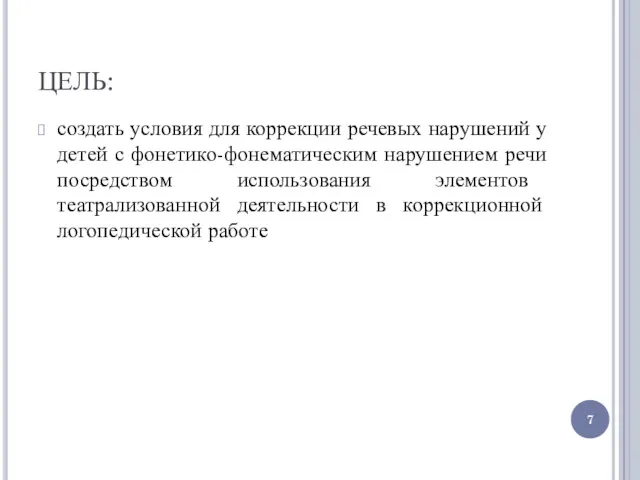 ЦЕЛЬ:

создать условия для коррекции речевых нарушений у детей с фонетико-фонематическим нарушением речи посредством использования элементов театрализованной деятельности в коррекционной логопедической работе

7